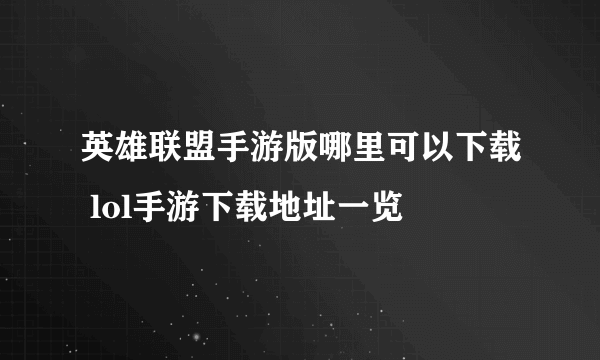 英雄联盟手游版哪里可以下载 lol手游下载地址一览